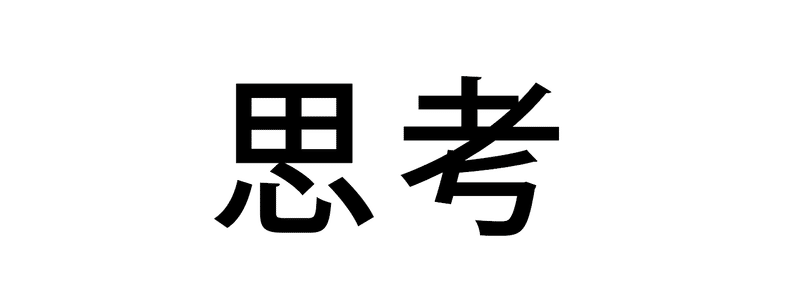 思考